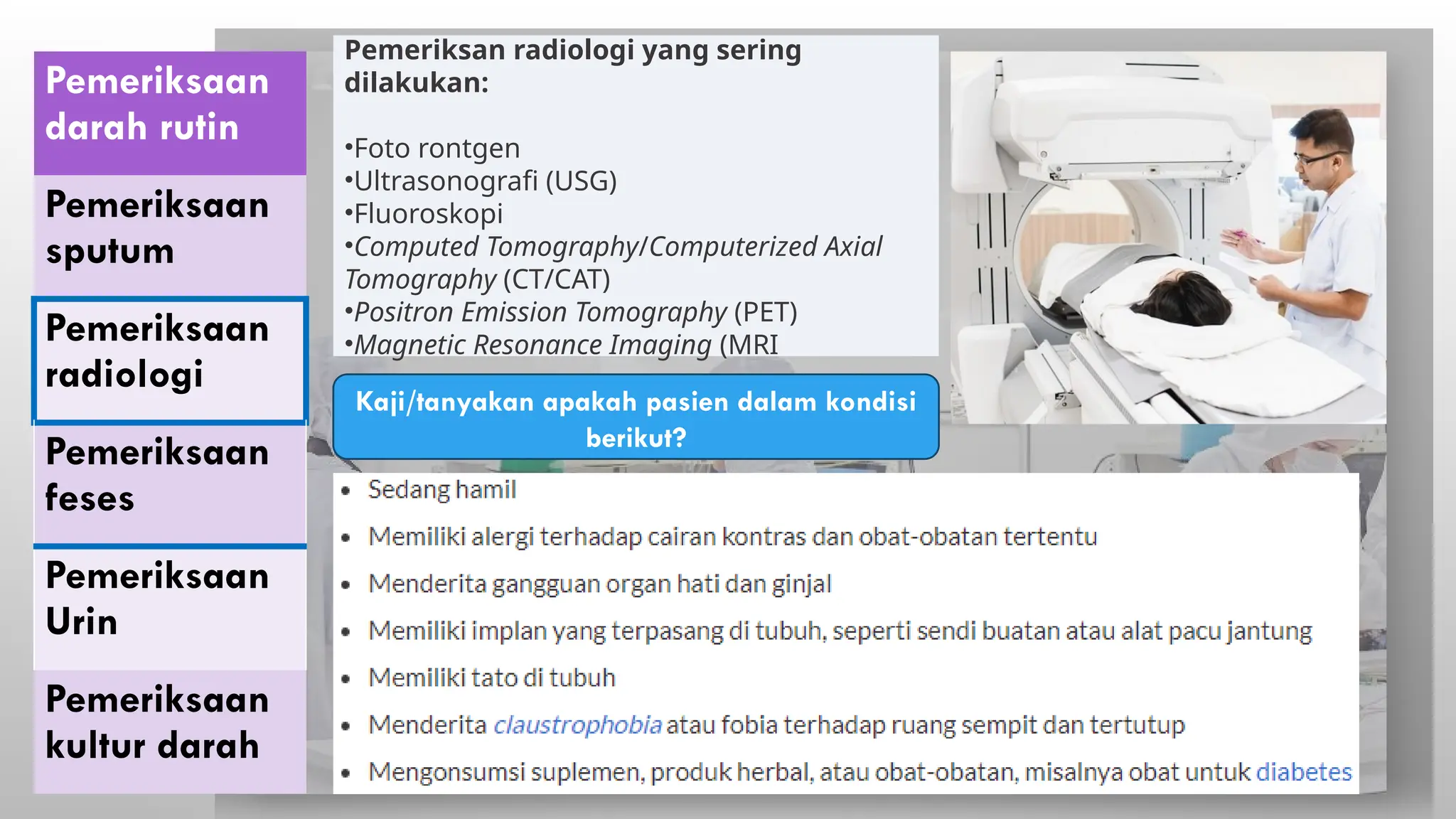 Pemeriksaan darah rutin

Pemeriksaan sputum

Pemeriksaan radiologi

Pemeriksaan feses

Pemeriksaan Urin

Pemeriksaan kultur darah

Pemeriksan radiologi yang sering dilakukan:

•Foto rontgen
•Ultrasonografi (USG)
•Fluoroskopi
•Computed Tomography/Computerized Axial Tomography (CT/CAT)
•Positron Emission Tomography (PET)
•Magnetic Resonance Imaging (MRI

Kaji/tanyakan apakah pasien dalam kondisi berikut?

• Sedang hamil
• Memiliki alergi terhadap cairan kontras dan obat-obatan tertentu
• Menderita gangguan organ hati dan ginjal
• Memiliki implan yang terpasang di tubuh, seperti sendi buatan atau alat pacu jantung
• Memiliki tato di tubuh
• Menderita claustrophobia atau fobia terhadap ruang sempit dan tertutup
• Mengonsumsi suplemen, produk herbal, atau obat-obatan, misalnya obat untuk diabetes